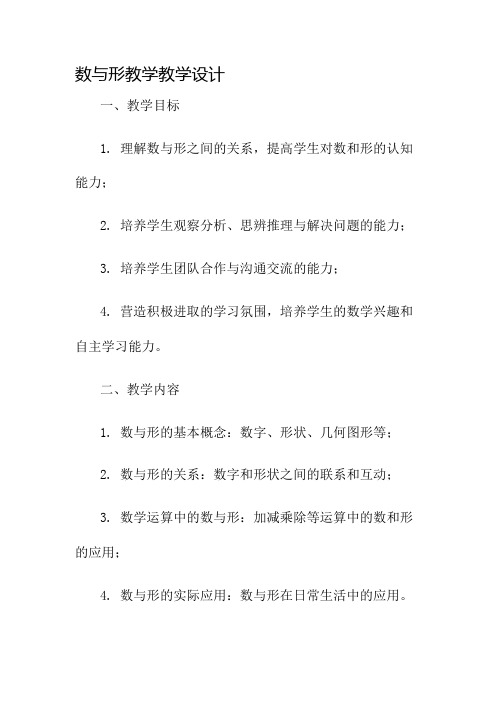 数与形教学教学设计

一、教学目标

1. 理解数与形之间的关系，提高学生对数和形的认知能力；

2. 培养学生观察分析、思辨推理与解决问题的能力；

3. 培养学生团队合作与沟通交流的能力；

4. 营造积极进取的学习氛围，培养学生的数学兴趣和自主学习能力。

二、教学内容

1. 数与形的基本概念：数字、形状、几何图形等；

2. 数与形的关系：数字和形状之间的联系和互动；

3. 数学运算中的数与形：加减乘除等运算中的数和形的应用；

4. 数与形的实际应用：数与形在日常生活中的应用。